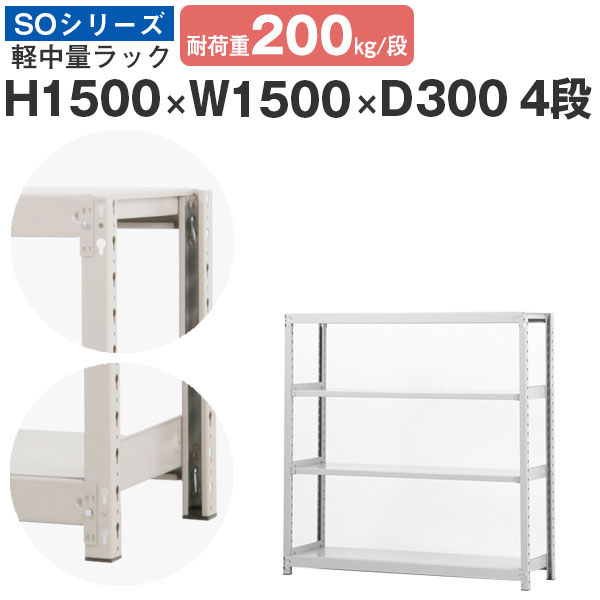 SOシリーズ
軽中量ラック

耐荷重200kg/段

H1500×W1500×D300 4段